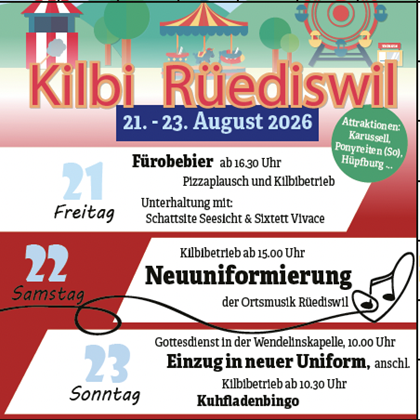 Kilbi Rüediswil

21. - 23. August 2026

Attraktionen: Karussell, Ponyreiten (So), Hüpfburg ...

21
Freitag

Fürobebier ab 16.30 Uhr
Pizzaplausch und Kilbibetrieb
Unterhaltung mit:
Schattsite Seesicht & Sixtett Vivace

22
Samstag

Kilbibetrieb ab 15.00 Uhr
Neuuniformierung
der Ortsmusik Rüediswil

23
Sonntag

Gottesdienst in der Wendelinskapelle, 10.00 Uhr
Einzug in neuer Uniform, anschl.
Kilbibetrieb ab 10.30 Uhr
Kuhfladenbingo